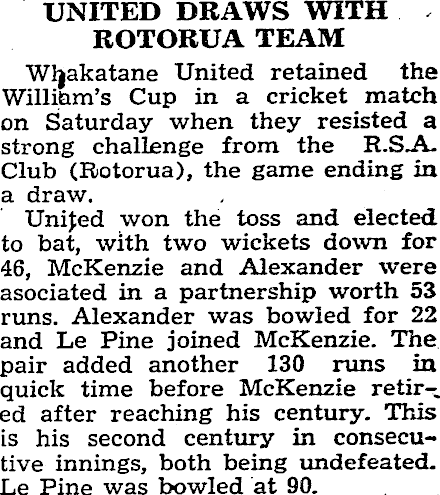 UNITED DRAWS WITH ROTORUA TEAM

Whakatane United retained the William's Cup in a cricket match on Saturday when they resisted a strong challenge from the R.S.A. Club (Rotorua), the game ending in a draw.

United won the toss and elected to bat, with two wickets down for 46, McKenzie and Alexander were asociated in a partnership worth 53 runs. Alexander was bowled for 22 and Le Pine joined McKenzie. The pair added another 130 runs in quick time before McKenzie retired after reaching his century. This is his second century in consecutive innings, both being undefeated. Le Pine was bowled at 90.